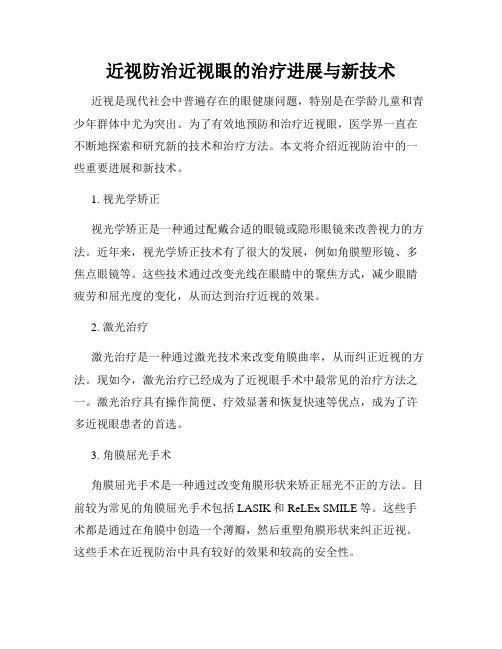 近视防治近视眼的治疗进展与新技术

近视是现代社会中普遍存在的眼健康问题，特别是在学龄儿童和青少年群体中尤为突出。为了有效地预防和治疗近视眼，医学界一直在不断地探索和研究新的技术和治疗方法。本文将介绍近视防治中的一些重要进展和新技术。

1. 视光学矫正

视光学矫正是一种通过配戴合适的眼镜或隐形眼镜来改善视力的方法。近年来，视光学矫正技术有了很大的发展，例如角膜塑形镜、多焦点眼镜等。这些技术通过改变光线在眼睛中的聚焦方式，减少眼睛疲劳和屈光度的变化，从而达到治疗近视的效果。

2. 激光治疗

激光治疗是一种通过激光技术来改变角膜曲率，从而纠正近视的方法。现如今，激光治疗已经成为了近视眼手术中最常见的治疗方法之一。激光治疗具有操作简便、疗效显著和恢复快速等优点，成为了许多近视眼患者的首选。

3. 角膜屈光手术

角膜屈光手术是一种通过改变角膜形状来矫正屈光不正的方法。目前较为常见的角膜屈光手术包括 LASIK 和 ReLEx SMILE 等。这些手术都是通过在角膜中创造一个薄瓣，然后重塑角膜形状来纠正近视。这些手术在近视防治中具有较好的效果和较高的安全性。